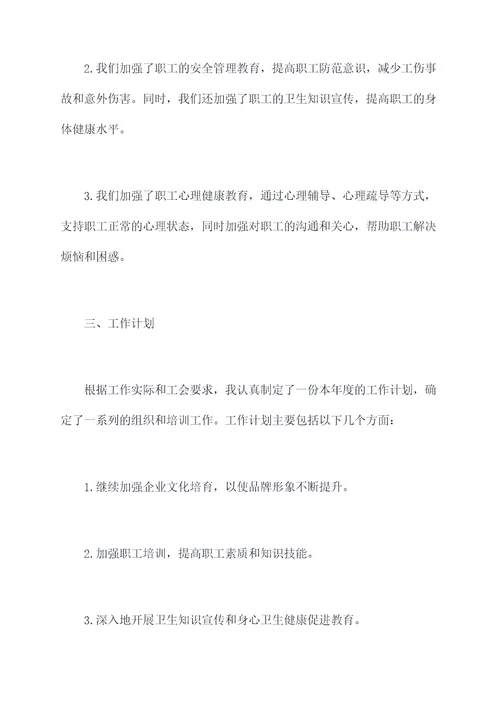 2. 我们加强了职工的安全管理教育，提高职工防范意识，减少工伤事故和意外伤害。同时，我们还加强了职工的卫生知识宣传，提高职工的身体健康水平。

3. 我们加强了职工心理健康教育，通过心理辅导、心理疏导等方式，支持职工正常的心理状态，同时加强对职工的沟通和关心，帮助职工解决烦恼和困惑。

三、工作计划

根据工作实际和工会要求，我认真制定了一份本年度的工作计划，确定了一系列的组织和培训工作。工作计划主要包括以下几个方面：

1. 继续加强企业文化培育，以使品牌形象不断提升。

2. 加强职工培训，提高职工素质和知识技能。

3. 深入地开展卫生知识宣传和身心卫生健康促进教育。